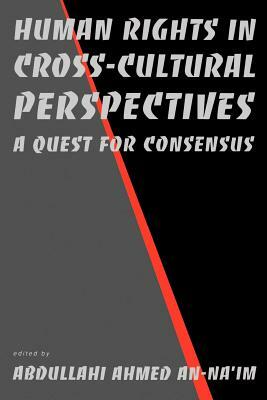 HUMAN RIGHTS IN CROSS-CULTURAL PERSPECTIVES

A QUEST FOR CONSENSUS

edited by

ABDULLAHI AHMED AN-NA'IM